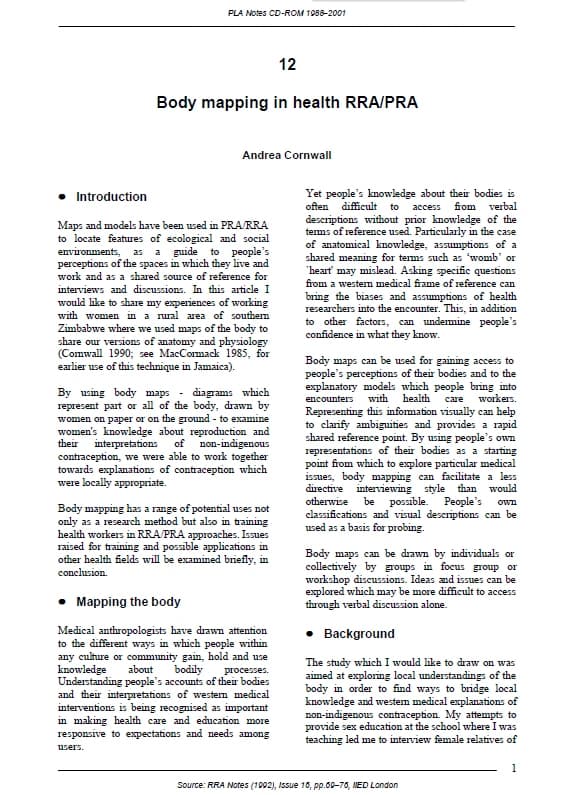 PLA Notes CD-ROM 1988–2001

12

Body mapping in health RRA/PRA

Andrea Cornwall

• Introduction

Maps and models have been used in PRA/RRA to locate features of ecological and social environments, as a guide to people's perceptions of the spaces in which they live and work and as a shared source of reference for interviews and discussions. In this article I would like to share my experiences of working with women in a rural area of southern Zimbabwe where we used maps of the body to share our versions of anatomy and physiology (Cornwall 1990; see MacCormack 1985, for earlier use of this technique in Jamaica).

By using body maps - diagrams which represent part or all of the body, drawn by women on paper or on the ground - to examine women's knowledge about reproduction and their interpretations of non-indigenous contraception, we were able to work together towards explanations of contraception which were locally appropriate.

Body mapping has a range of potential uses not only as a research method but also in training health workers in RRA/PRA approaches. Issues raised for training and possible applications in other health fields will be examined briefly, in conclusion.

• Mapping the body

Medical anthropologists have drawn attention to the different ways in which people within any culture or community gain, hold and use knowledge about bodily processes. Understanding people's accounts of their bodies and their interpretations of western medical interventions is being recognised as important in making health care and education more responsive to expectations and needs among users.

Yet people's knowledge about their bodies is often difficult to access from verbal descriptions without prior knowledge of the terms of reference used. Particularly in the case of anatomical knowledge, assumptions of a shared meaning for terms such as 'womb' or 'heart' may mislead. Asking specific questions from a western medical frame of reference can bring the biases and assumptions of health researchers into the encounter. This, in addition to other factors, can undermine people's confidence in what they know.

Body maps can be used for gaining access to people's perceptions of their bodies and to the explanatory models which people bring into encounters with health care workers. Representing this information visually can help to clarify ambiguities and provides a rapid shared reference point. By using people's own representations of their bodies as a starting point from which to explore particular medical issues, body mapping can facilitate a less directive interviewing style than would otherwise be possible. People's own classifications and visual descriptions can be used as a basis for probing.

Body maps can be drawn by individuals or collectively by groups in focus group or workshop discussions. Ideas and issues can be explored which may be more difficult to access through verbal discussion alone.

• Background

The study which I would like to draw on was aimed at exploring local understandings of the body in order to find ways to bridge local knowledge and western medical explanations of non-indigenous contraception. My attempts to provide sex education at the school where I was teaching led me to interview female relatives of

1

Source: RRA Notes (1992), Issue 16, pp.69–76, IIED London